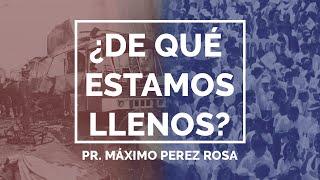 ¿DE QUÉ ESTAMOS LLENOS?

PR. MÁXIMO PEREZ ROSA